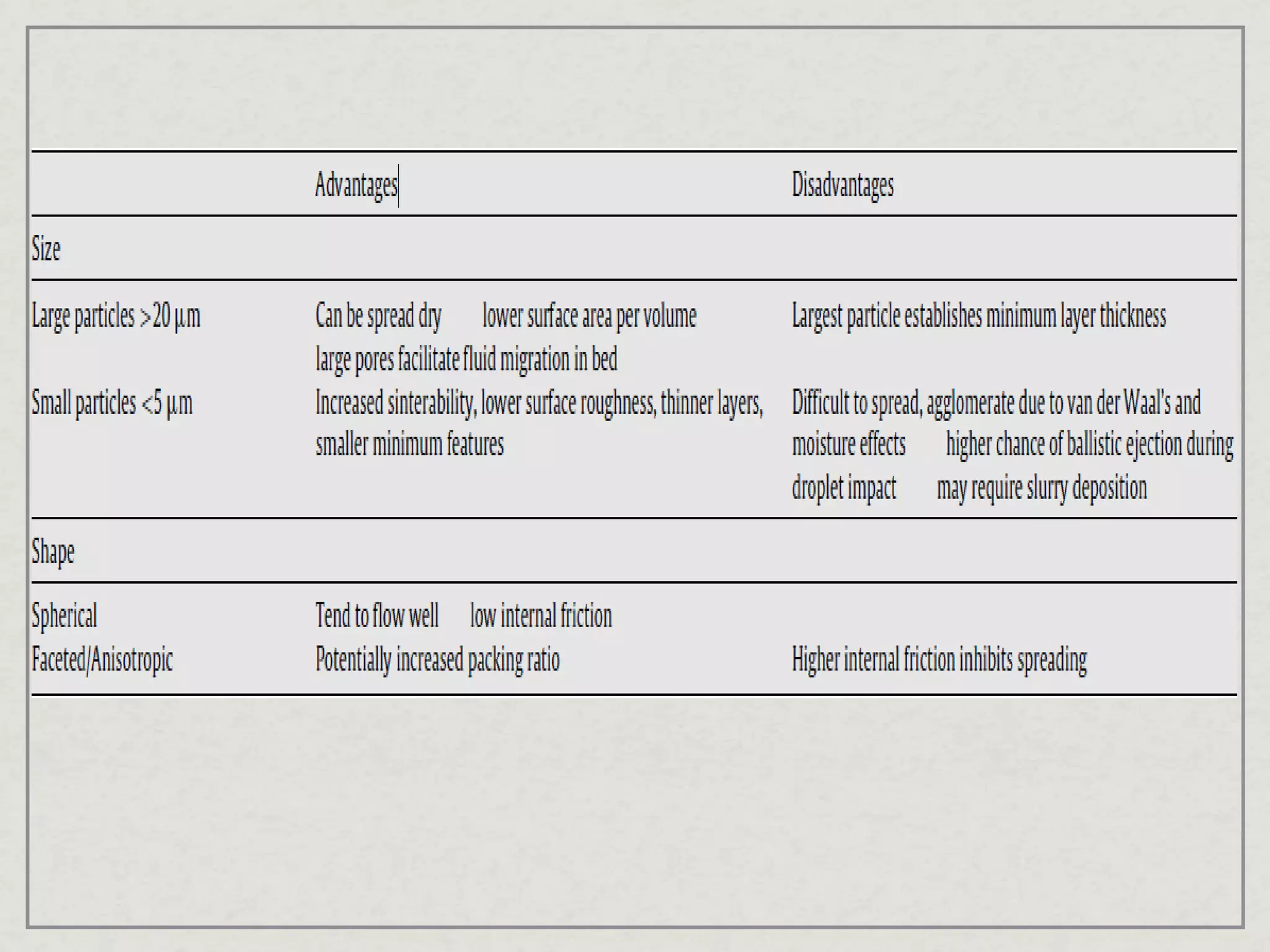 | | Advantages | Disadvantages |
|---|---|---|
| Size | | |
| Large particles >20 µm | Can be spread dry lower surface area per volume large pores facilitate fluid migration in bed | Largest particle establishes minimum layer thickness |
| Small particles <5 µm | Increased sinterability, lower surface roughness, thinner layers, smaller minimum features | Difficult to spread, agglomerate due to van der Waal's and moisture effects higher chance of ballistic ejection during droplet impact may require slurry deposition |
| Shape | | |
| Spherical | Tend to flow well low internal friction | |
| Faceted/Anisotropic | Potentially increased packing ratio | Higher internal friction inhibits spreading |